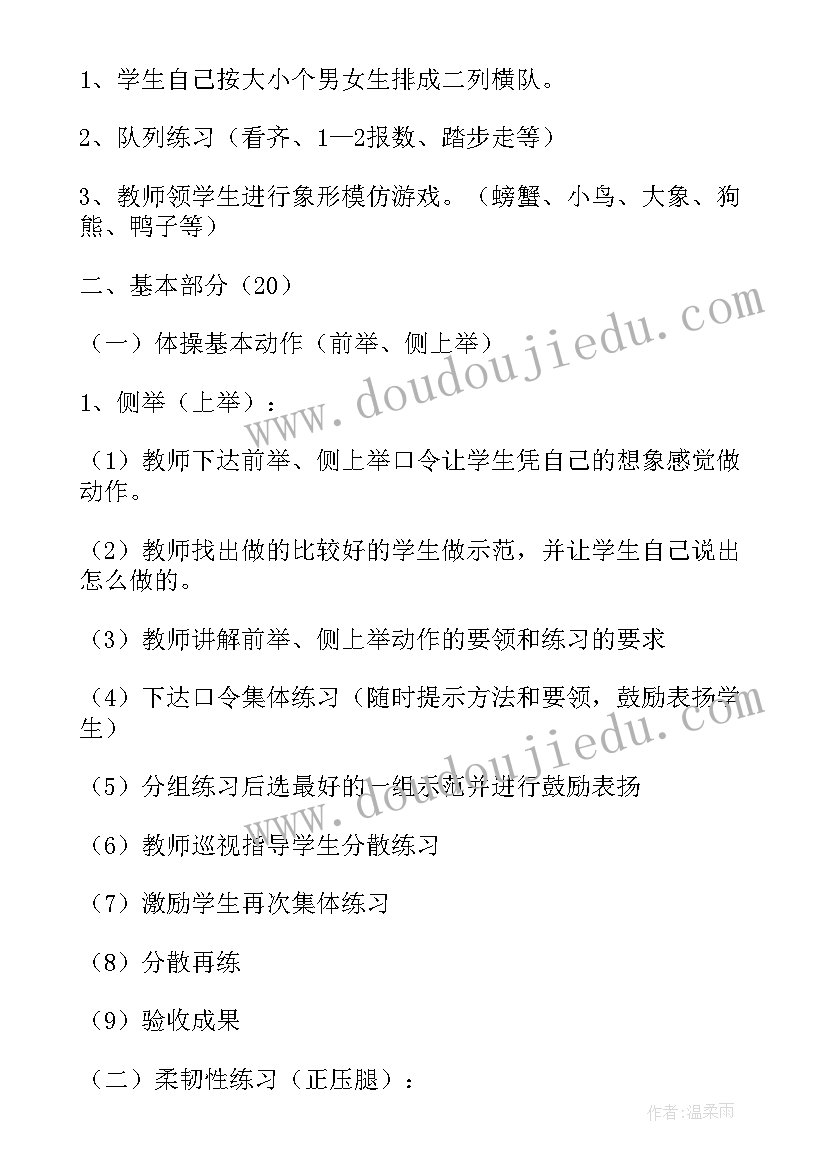 1、学生自己按大小个男女生排成二列横队。

2、队列练习（看齐、1—2报数、踏步走等）

3、教师领学生进行象形模仿游戏。（螃蟹、小鸟、大象、狗熊、鸭子等）

二、基本部分（20）

（一）体操基本动作（前举、侧上举）

1、侧举（上举）：

（1）教师下达前举、侧上举口令让学生凭自己的想象感觉做动作。

（2）教师找出做的比较好的学生做示范，并让学生自己说出怎么做的。

（3）教师讲解前举、侧上举动作的要领和练习的要求

（4）下达口令集体练习（随时提示方法和要领，鼓励表扬学生）

（5）分组练习后选最好的一组示范并进行鼓励表扬

（6）教师巡视指导学生分散练习

（7）激励学生再次集体练习

（8）分散再练

（9）验收成果

（二）柔韧性练习（正压腿）：

www.doudoujiedu.com

www.doudoujiedu.com

作者：温柔雨